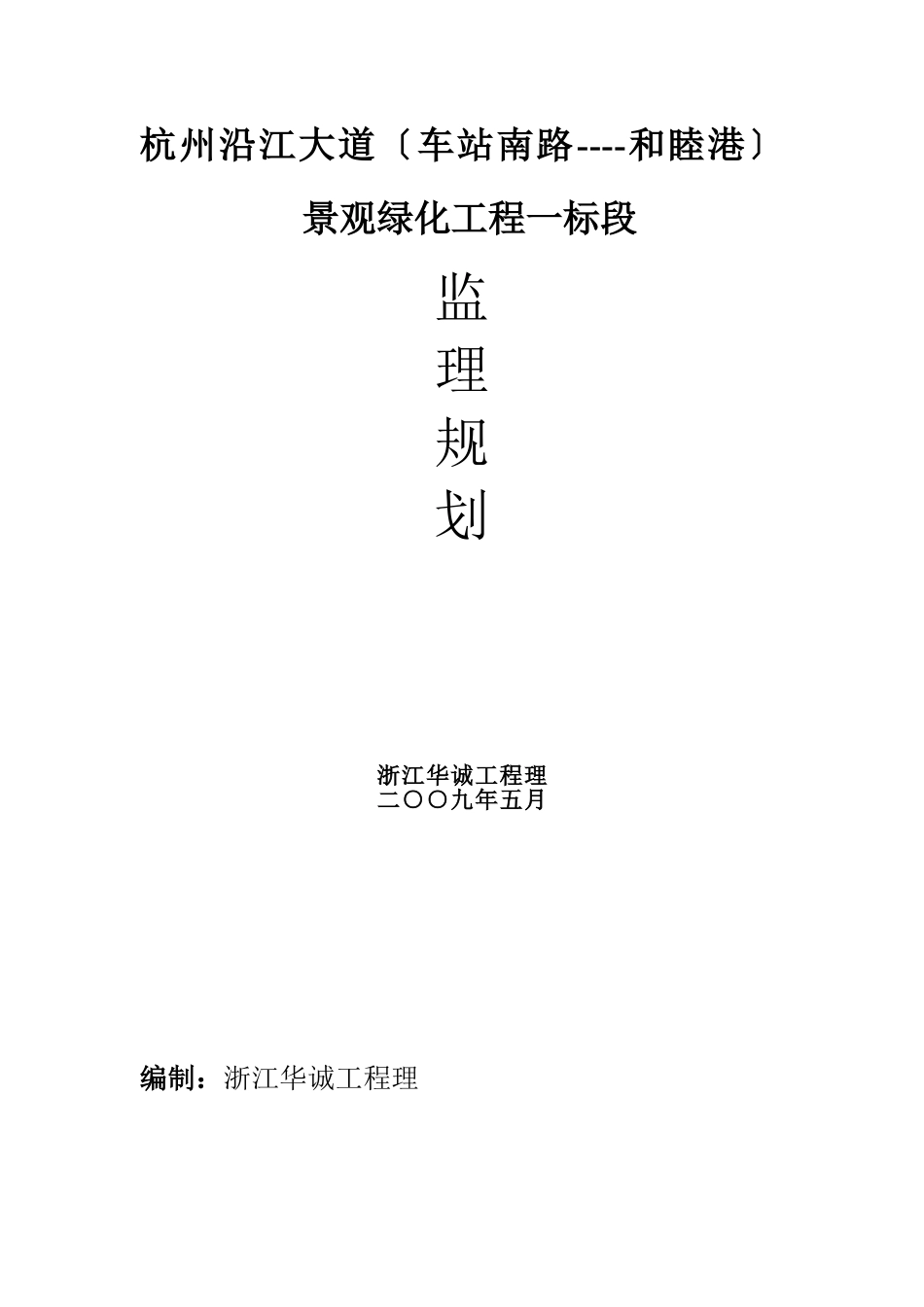 杭州沿江大道〔车站南路----和睦港〕

景观绿化工程一标段

监
理
规
划

浙江华诚工程理
二〇〇九年五月

编制：浙江华诚工程理